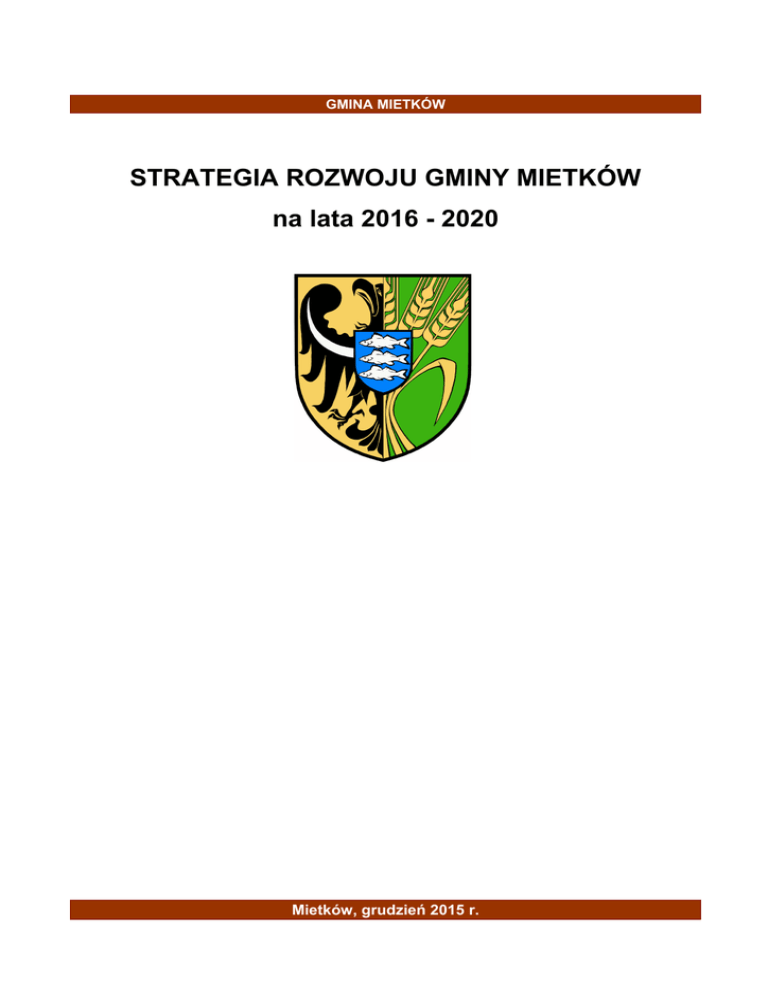 GMINA MIETKÓW

STRATEGIA ROZWOJU GMINY MIETKÓW
na lata 2016 - 2020

Mietków, grudzień 2015 r.